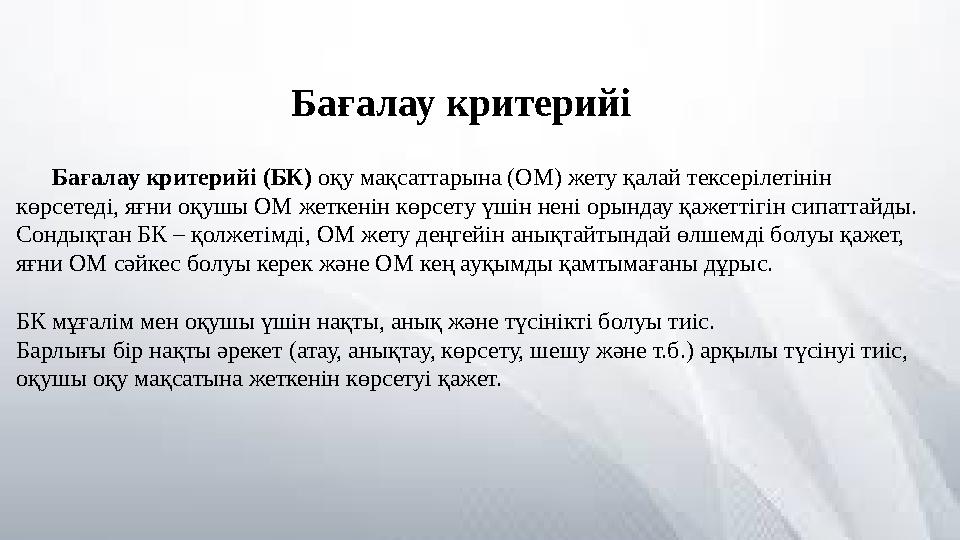 Бағалау критерийі

Бағалау критерийі (БК) оқу мақсаттарына (ОМ) жету қалай тексерілетінін көрсетеді, яғни оқушы ОМ жеткенін көрсету үшін нені орындау қажеттігін сипаттайды. Сондықтан БК – қолжетімді, ОМ жету деңгейін анықтайтындай өлшемді болуы қажет, яғни ОМ сәйкес болуы керек және ОМ кең ауқымды қамтымағаны дұрыс.

БК мұғалім мен оқушы үшін нақты, анық және түсінікті болуы тиіс.
Барлығы бір нақты әрекет (атау, анықтау, көрсету, шешу және т.б.) арқылы түсінуі тиіс, оқушы оқу мақсатына жеткенін көрсетуі қажет.